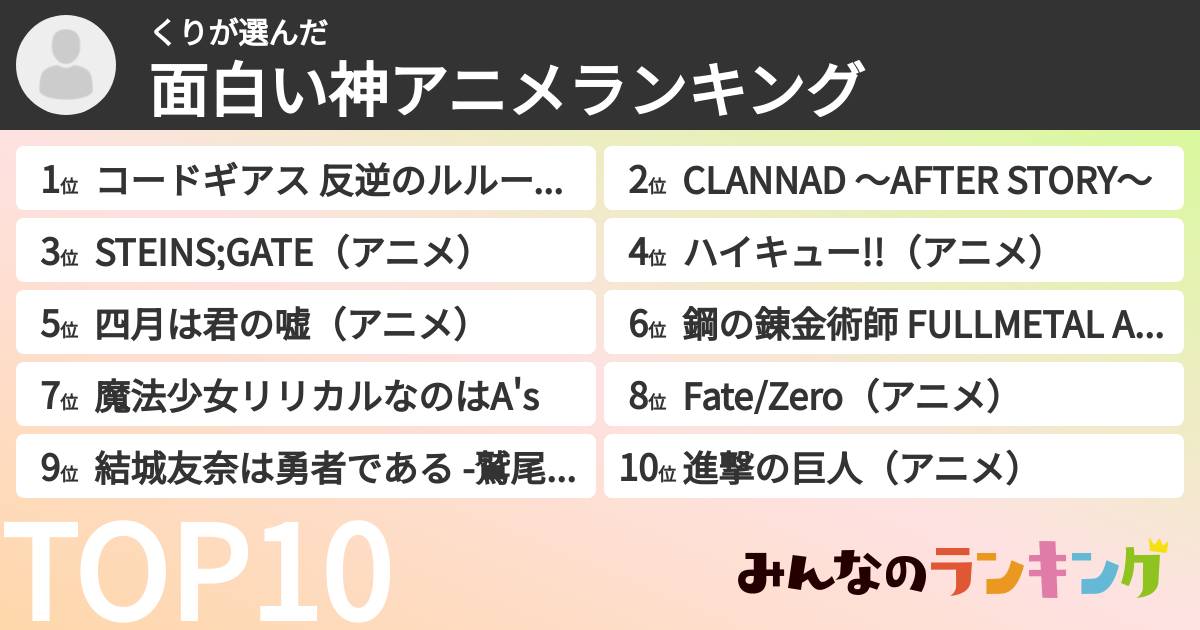 くりが選んだ
面白い神アニメランキング

1位 コードギアス 反逆のルルー...
2位 CLANNAD ～AFTER STORY～
3位 STEINS;GATE（アニメ）
4位 ハイキュー!!（アニメ）
5位 四月は君の嘘（アニメ）
6位 鋼の錬金術師 FULLMETAL A...
7位 魔法少女リリカルなのはA's
8位 Fate/Zero（アニメ）
9位 結城友奈は勇者である -鷲尾...
10位 進撃の巨人（アニメ）

TOP10

みんなのランキング